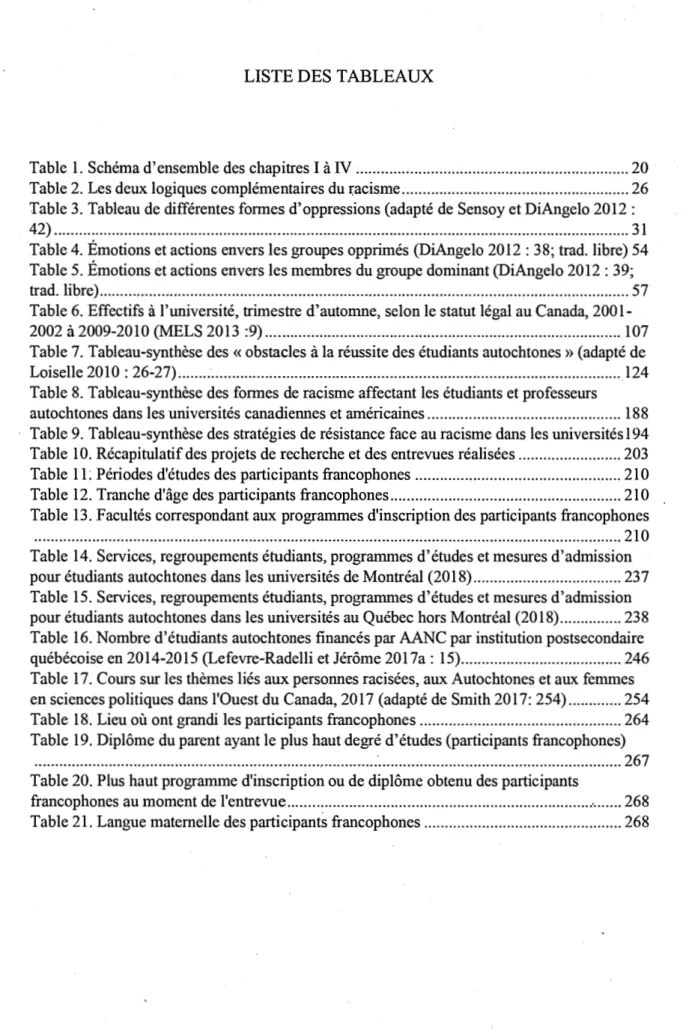 LISTE DES TABLEAUX

Table 1. Schéma d'ensemble des chapitres I à IV 20
Table 2. Les deux logiques complémentaires du racisme 26
Table 3. Tableau de différentes formes d'oppressions (adapté de Sensoy et DiAngelo 2012 : 42) 31
Table 4. Émotions et actions envers les groupes opprimés (DiAngelo 2012 : 38; trad. libre) 54
Table 5. Émotions et actions envers les membres du groupe dominant (DiAngelo 2012 : 39; trad. libre) 57
Table 6. Effectifs à l'université, trimestre d'automne, selon le statut légal au Canada, 2001-2002 à 2009-2010 (MELS 2013 :9) 107
Table 7. Tableau-synthèse des « obstacles à la réussite des étudiants autochtones » (adapté de Loiselle 2010 : 26-27) 124
Table 8. Tableau-synthèse des formes de racisme affectant les étudiants et professeurs autochtones dans les universités canadiennes et américaines 188
Table 9. Tableau-synthèse des stratégies de résistance face au racisme dans les universités 194
Table 10. Récapitulatif des projets de recherche et des entrevues réalisées 203
Table 11. Périodes d'études des participants francophones 210
Table 12. Tranche d'âge des participants francophones 210
Table 13. Facultés correspondant aux programmes d'inscription des participants francophones 210
Table 14. Services, regroupements étudiants, programmes d'études et mesures d'admission pour étudiants autochtones dans les universités de Montréal (2018) 237
Table 15. Services, regroupements étudiants, programmes d'études et mesures d'admission pour étudiants autochtones dans les universités au Québec hors Montréal (2018) 238
Table 16. Nombre d'étudiants autochtones financés par AANC par institution postsecondaire québécoise en 2014-2015 (Lefevre-Radelli et Jérôme 2017a : 15) 246
Table 17. Cours sur les thèmes liés aux personnes racisées, aux Autochtones et aux femmes en sciences politiques dans l'Ouest du Canada, 2017 (adapté de Smith 2017: 254) 254
Table 18. Lieu où ont grandi les participants francophones 264
Table 19. Diplôme du parent ayant le plus haut degré d'études (participants francophones) 267
Table 20. Plus haut programme d'inscription ou de diplôme obtenu des participants francophones au moment de l'entrevue 268
Table 21. Langue maternelle des participants francophones 268